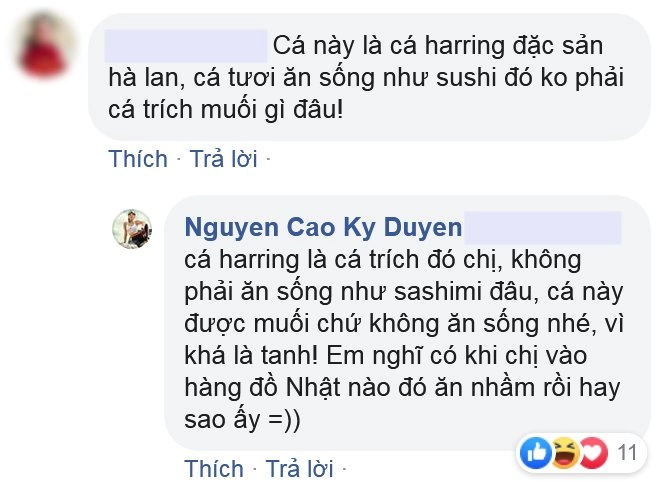 Cá này là cá harring đặc sản hà lan, cá tươi ăn sống như sushi đó ko phải cá trích muối gì đâu!

Thích · Trả lời ·

Nguyen Cao Ky Duyen cá harring là cá trích đó chị, không phải ăn sống như sashimi đâu, cá này được muối chứ không ăn sống nhé, vì khá là tanh! Em nghĩ có khi chị vào hàng đồ Nhật nào đó ăn nhầm rồi hay sao ấy =))

11

Thích · Trả lời ·